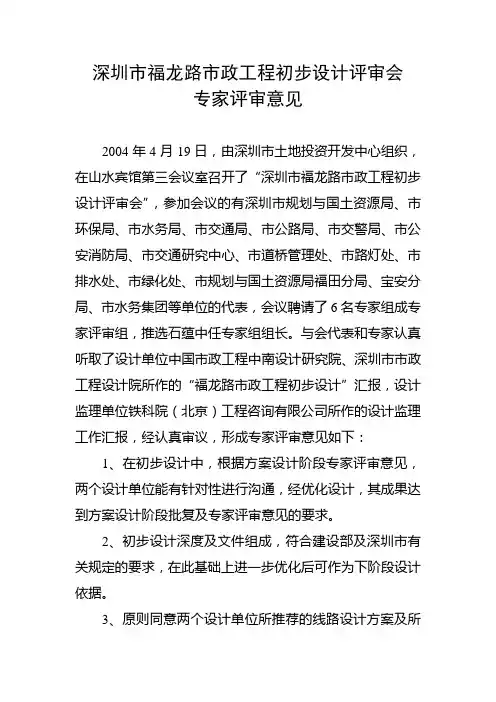 深圳市福龙路市政工程初步设计评审会
专家评审意见

2004 年 4 月 19 日，由深圳市土地投资开发中心组织，在山水宾馆第三会议室召开了“深圳市福龙路市政工程初步设计评审会”，参加会议的有深圳市规划与国土资源局、市环保局、市水务局、市交通局、市公路局、市交警局、市公安消防局、市交通研究中心、市道桥管理处、市路灯处、市排水处、市绿化处、市规划与国土资源局福田分局、宝安分局、市水务集团等单位的代表，会议聘请了 6 名专家组成专家评审组，推选石蕴中任专家组组长。与会代表和专家认真听取了设计单位中国市政工程中南设计研究院、深圳市市政工程设计院所作的“福龙路市政工程初步设计”汇报，设计监理单位铁科院（北京）工程咨询有限公司所作的设计监理工作汇报，经认真审议，形成专家评审意见如下：

1、在初步设计中，根据方案设计阶段专家评审意见，两个设计单位能有针对性进行沟通，经优化设计，其成果达到方案设计阶段批复及专家评审意见的要求。

2、初步设计深度及文件组成，符合建设部及深圳市有关规定的要求，在此基础上进一步优化后可作为下阶段设计依据。

3、原则同意两个设计单位所推荐的线路设计方案及所